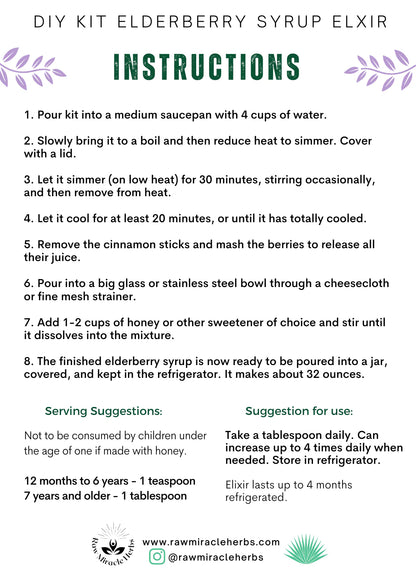 DIY KIT ELDERBERRY SYRUP ELXIR

INSTRUCTIONS

1. Pour kit into a medium saucepan with 4 cups of water.

2. Slowly bring it to a boil and then reduce heat to simmer. Cover with a lid.

3. Let it simmer (on low heat) for 30 minutes, stirring occasionally, and then remove from heat.

4. Let it cool for at least 20 minutes, or until it has totally cooled.

5. Remove the cinnamon sticks and mash the berries to release all their juice.

6. Pour into a big glass or stainless steel bowl through a cheesecloth or fine mesh strainer.

7. Add 1-2 cups of honey or other sweetener of choice and stir until it dissolves into the mixture.

8. The finished elderberry syrup is now ready to be poured into a jar, covered, and kept in the refrigerator. It makes about 32 ounces.

Serving Suggestions:

Not to be consumed by children under the age of one if made with honey.

12 months to 6 years - 1 teaspoon
7 years and older - 1 tablespoon

Suggestion for use:

Take a tablespoon daily. Can increase up to 4 times daily when needed. Store in refrigerator.

Elixir lasts up to 4 months refrigerated.

Raw Miracle Herbs

www.rawmiracleherbs.com
@rawmiracleherbs